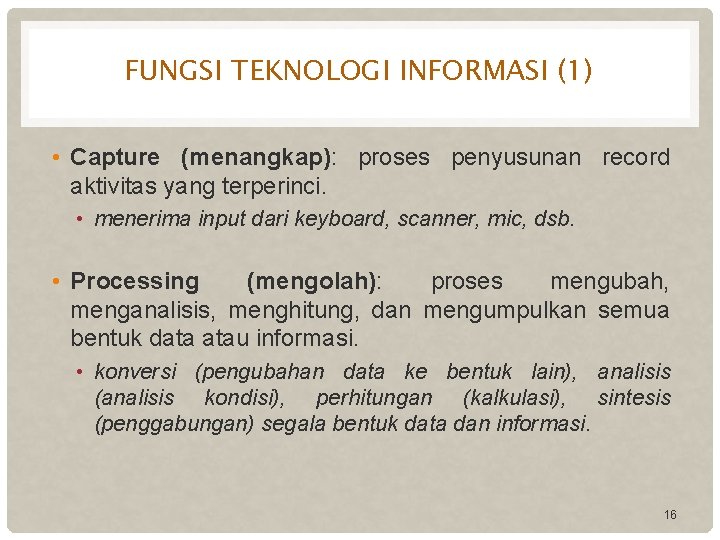 FUNGSI TEKNOLOGI INFORMASI (1)

• Capture (menangkap): proses penyusunan record aktivitas yang terperinci.

• menerima input dari keyboard, scanner, mic, dsb.

• Processing (mengolah): proses mengubah, menganalisis, menghitung, dan mengumpulkan semua bentuk data atau informasi.

• konversi (pengubahan data ke bentuk lain), analisis (analisis kondisi), perhitungan (kalkulasi), sintesis (penggabungan) segala bentuk data dan informasi.

16